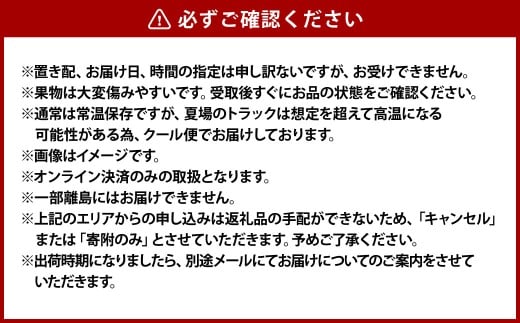 必ずご確認ください

※置き配、お届け日、時間の指定は申し訳ないですが、お受けできません。
※果物は大変傷みやすいです。受取後すぐにお品の状態をご確認ください。
※通常は常温保存ですが、夏場のトラックは想定を超えて高温になる可能性がある為、クール便でお届けしております。
※画像はイメージです。
※オンライン決済のみの取扱となります。
※一部離島にはお届けできません。
※上記のエリアからの申し込みは返礼品の手配ができないため、「キャンセル」または「寄附のみ」とさせていただきます。予めご了承ください。
※出荷時期になりましたら、別途メールにてお届けについてのご案内をさせていただきます。